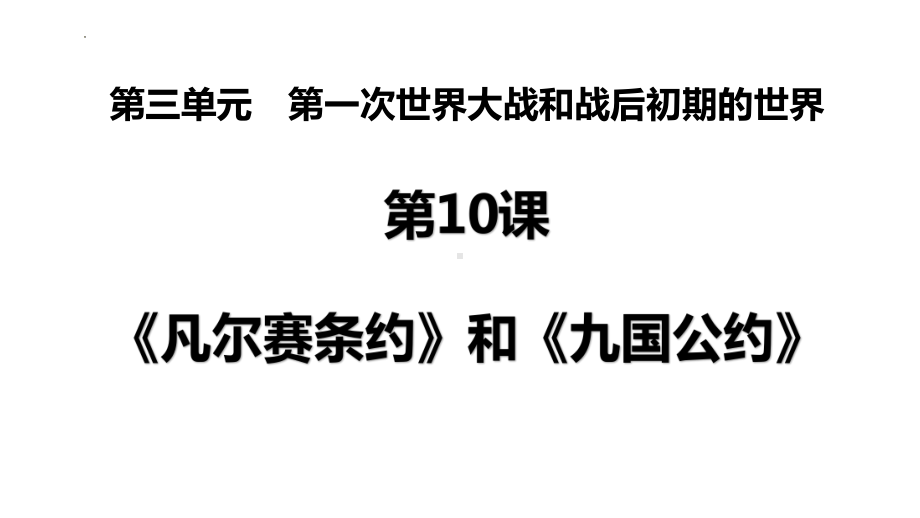 第三单元　第一次世界大战和战后初期的世界

第10课

《凡尔赛条约》和《九国公约》